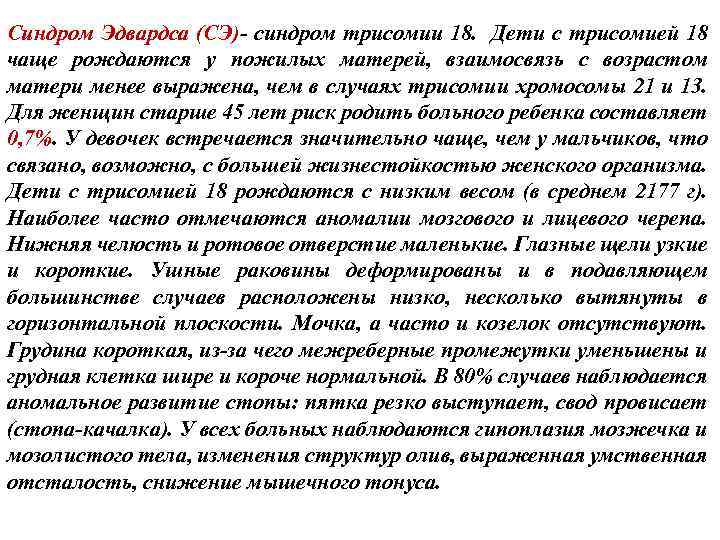 Синдром Эдвардса (СЭ)- синдром трисомии 18. Дети с трисомией 18 чаще рождаются у пожилых матерей, взаимосвязь с возрастом матери менее выражена, чем в случаях трисомии хромосомы 21 и 13. Для женщин старше 45 лет риск родить больного ребенка составляет 0,7%. У девочек встречается значительно чаще, чем у мальчиков, что связано, возможно, с большей жизнестойкостью женского организма. Дети с трисомией 18 рождаются с низким весом (в среднем 2177 г). Наиболее часто отмечаются аномалии мозгового и лицевого черепа. Нижняя челюсть и ротовое отверстие маленькие. Глазные щели узкие и короткие. Ушные раковины деформированы и в подавляющем большинстве случаев расположены низко, несколько вытянуты в горизонтальной плоскости. Мочка, а часто и козелок отсутствуют. Грудина короткая, из-за чего межреберные промежутки уменьшены и грудная клетка шире и короче нормальной. В 80% случаев наблюдается аномальное развитие стопы: пятка резко выступает, свод провисает (стопа-качалка). У всех больных наблюдаются гипоплазия мозжечка и мозолистого тела, изменения структур олив, выраженная умственная отсталость, снижение мышечного тонуса.